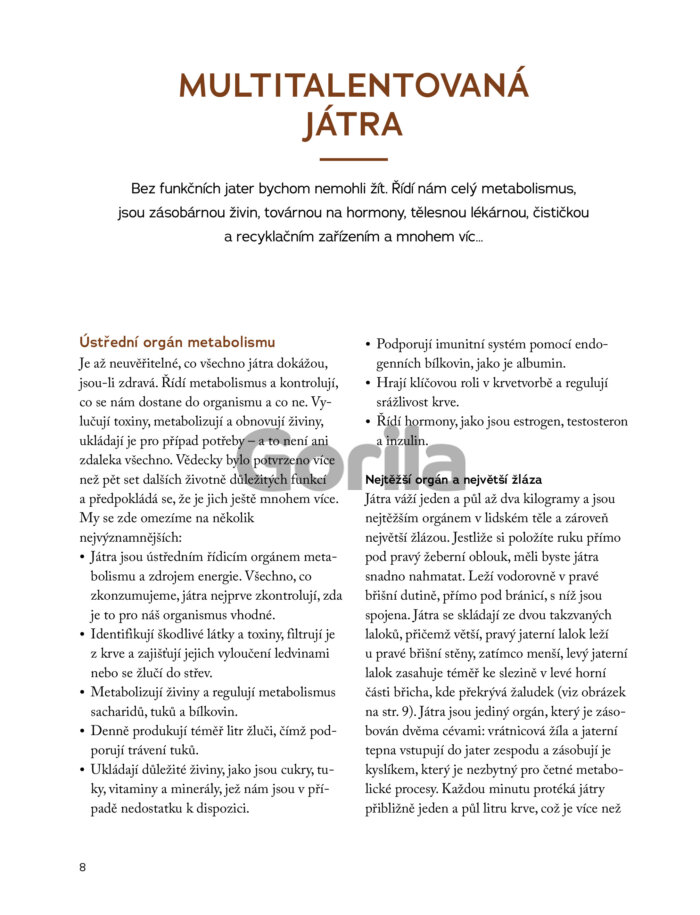 MULTITALENTOVANÁ JÁTRA

Bez funkčních jater bychom nemohli žít. Řídí nám celý metabolismus, jsou zásobárnou živin, továrnou na hormony, tělesnou lékárnou, čističkou a recyklačním zařízením a mnohem víc...

Ústřední orgán metabolismu

Je až neuvěřitelné, co všechno játra dokážou, jsou-li zdravá. Řídí metabolismus a kontrolují, co se nám dostane do organismu a co ne. Vylučují toxiny, metabolizují a obnovují živiny, ukládají je pro případ potřeby – a to není ani zdaleka všechno. Vědecky bylo potvrzeno více než pět set dalších životně důležitých funkcí a předpokládá se, že je jich ještě mnohem více. My se zde omezíme na několik nejvýznamnějších:

• Játra jsou ústředním řídicím orgánem metabolismu a zdrojem energie. Všechno, co zkonzumujeme, játra nejprve zkontrolují, zda je to pro náš organismus vhodné.
• Identifikují škodlivé látky a toxiny, filtrují je z krve a zajišťují jejich vyloučení ledvinami nebo se žlučí do střev.
• Metabolizují živiny a regulují metabolismus sacharidů, tuků a bílkovin.
• Denně produkují téměř litr žluči, čímž podporují trávení tuků.
• Ukládají důležité živiny, jako jsou cukry, tuky, vitaminy a minerály, jež nám jsou v případě nedostatku k dispozici.
• Podporují imunitní systém pomocí endogenních bílkovin, jako je albumin.
• Hrají klíčovou roli v krvetvorbě a regulují srážlivost krve.
• Řídí hormony, jako jsou estrogen, testosteron a inzulin.

Gorila

Nejtěžší orgán a největší žláza

Játra váží jeden a půl až dva kilogramy a jsou nejtěžším orgánem v lidském těle a zároveň největší žlázou. Jestliže si položíte ruku přímo pod pravý žeberní oblouk, měli byste játra snadno nahmatat. Leží vodorovně v pravé břišní dutině, přímo pod bránicí, s níž jsou spojena. Játra se skládají ze dvou takzvaných laloků, přičemž větší, pravý jaterní lalok leží u pravé břišní stěny, zatímco menší, levý jaterní lalok zasahuje téměř ke slezině v levé horní části břicha, kde překrývá žaludek (viz obrázek na str. 9). Játra jsou jediný orgán, který je zásobován dvěma cévami: vrátnicová žíla a jaterní tepna vstupují do jater zespodu a zásobují je kyslíkem, který je nezbytný pro četné metabolické procesy. Každou minutu protéká játry přibližně jeden a půl litru krve, což je více než

8